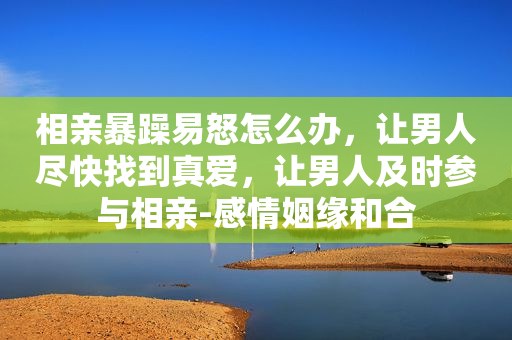 相亲暴躁易怒怎么办，让男人尽快找到真爱，让男人及时参与相亲-感情姻缘和合